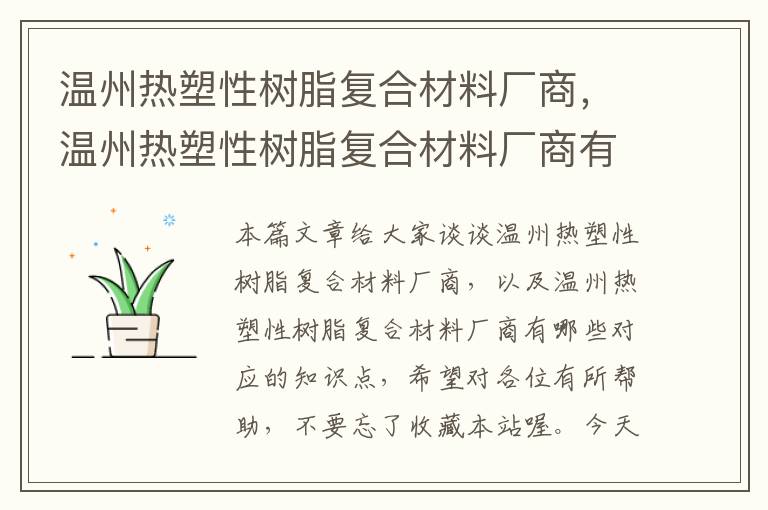 温州热塑性树脂复合材料厂商，温州热塑性树脂复合材料厂商有

本篇文章给大家谈谈温州热塑性树脂复合材料厂商，以及温州热塑性树脂复合材料厂商有哪些对应的知识点，希望对各位有所帮助，不要忘了收藏本站喔。今天